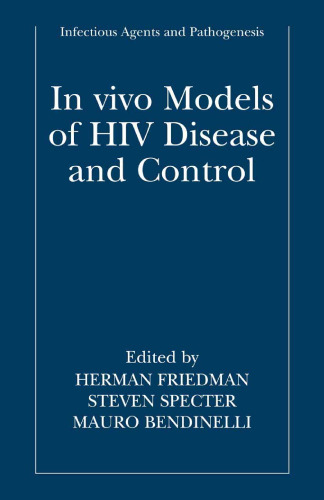 Infectious Agents and Pathogenesis

In vivo Models of HIV Disease and Control

Edited by
HERMAN FRIEDMAN
STEVEN SPECTER
MAURO BENDINELLI